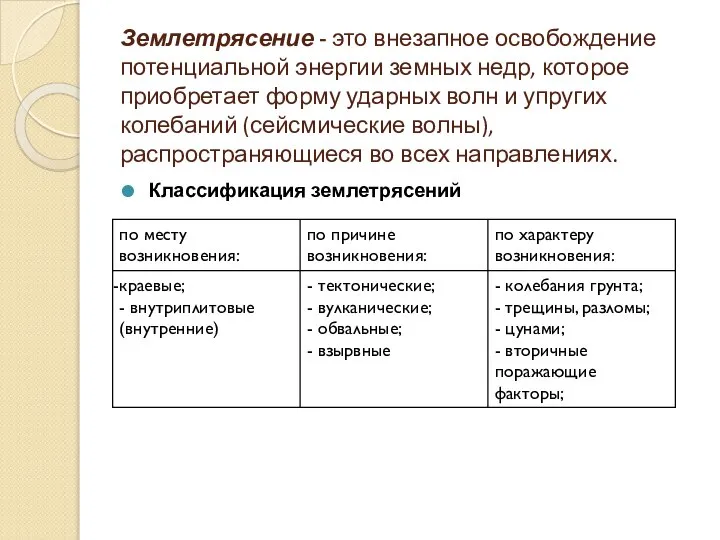 Землетрясение - это внезапное освобождение потенциальной энергии земных недр, которое приобретает форму ударных волн и упругих колебаний (сейсмические волны), распространяющиеся во всех направлениях.

Классификация землетрясений

| по месту возникновения: | по причине возникновения: | по характеру возникновения: |
|---|---|---|
| -краевые; - внутриплитовые (внутренние) | - тектонические; - вулканические; - обвальные; - взырвные | - колебания грунта; - трещины, разломы; - цунами; - вторичные поражающие факторы; |